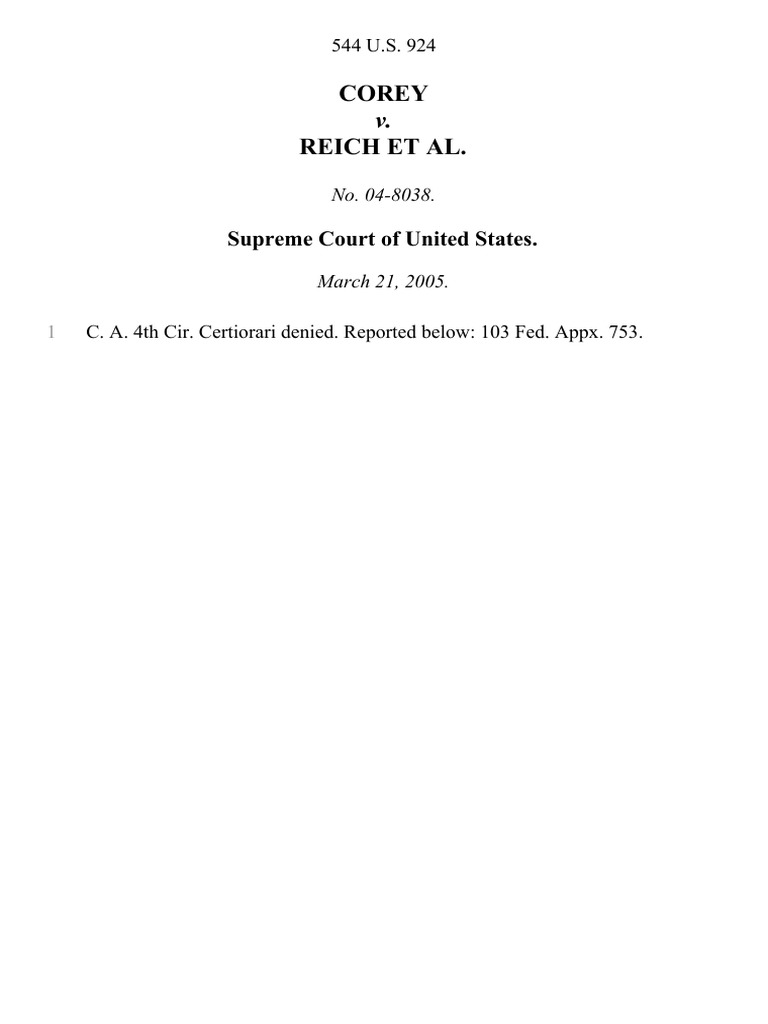 544 U.S. 924

COREY
v.
REICH ET AL.

No. 04-8038.

Supreme Court of United States.

March 21, 2005.

1 C. A. 4th Cir. Certiorari denied. Reported below: 103 Fed. Appx. 753.